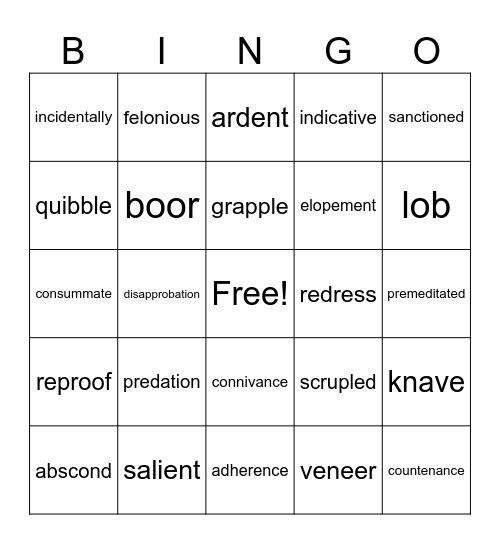 | B | I | N | G | O |
|---|---|---|---|---|
| incidentally | felonious | ardent | indicative | sanctioned |
| quibble | boor | grapple | elopement | lob |
| consummate | disapprobation | Free! | redress | premeditated |
| reproof | predation | connivance | scrupled | knave |
| abscond | salient | adherence | veneer | countenance |